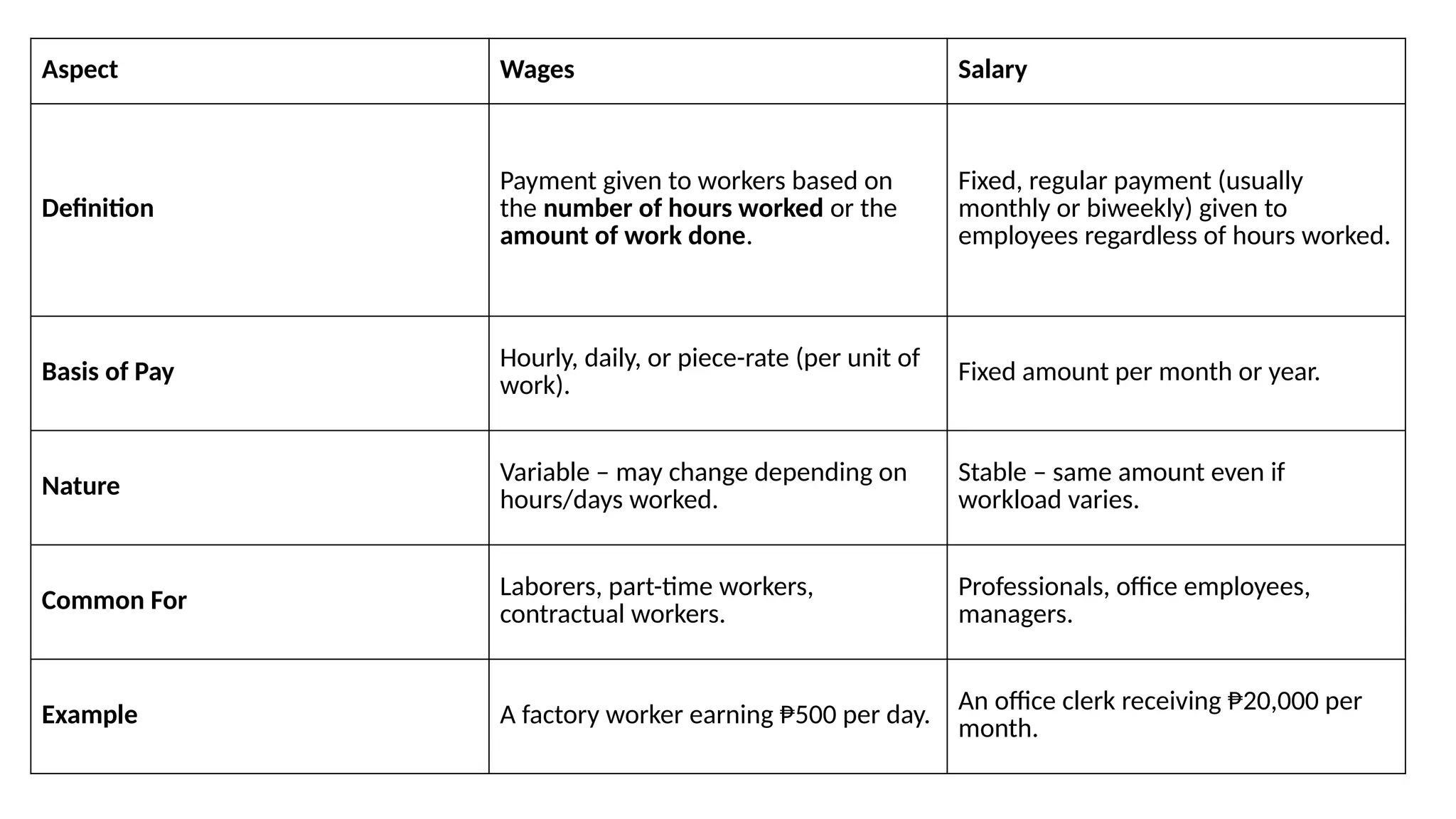 | Aspect | Wages | Salary |
|---|---|---|
| Definition | Payment given to workers based on the number of hours worked or the amount of work done. | Fixed, regular payment (usually monthly or biweekly) given to employees regardless of hours worked. |
| Basis of Pay | Hourly, daily, or piece-rate (per unit of work). | Fixed amount per month or year. |
| Nature | Variable – may change depending on hours/days worked. | Stable – same amount even if workload varies. |
| Common For | Laborers, part-time workers, contractual workers. | Professionals, office employees, managers. |
| Example | A factory worker earning ₱500 per day. | An office clerk receiving ₱20,000 per month. |